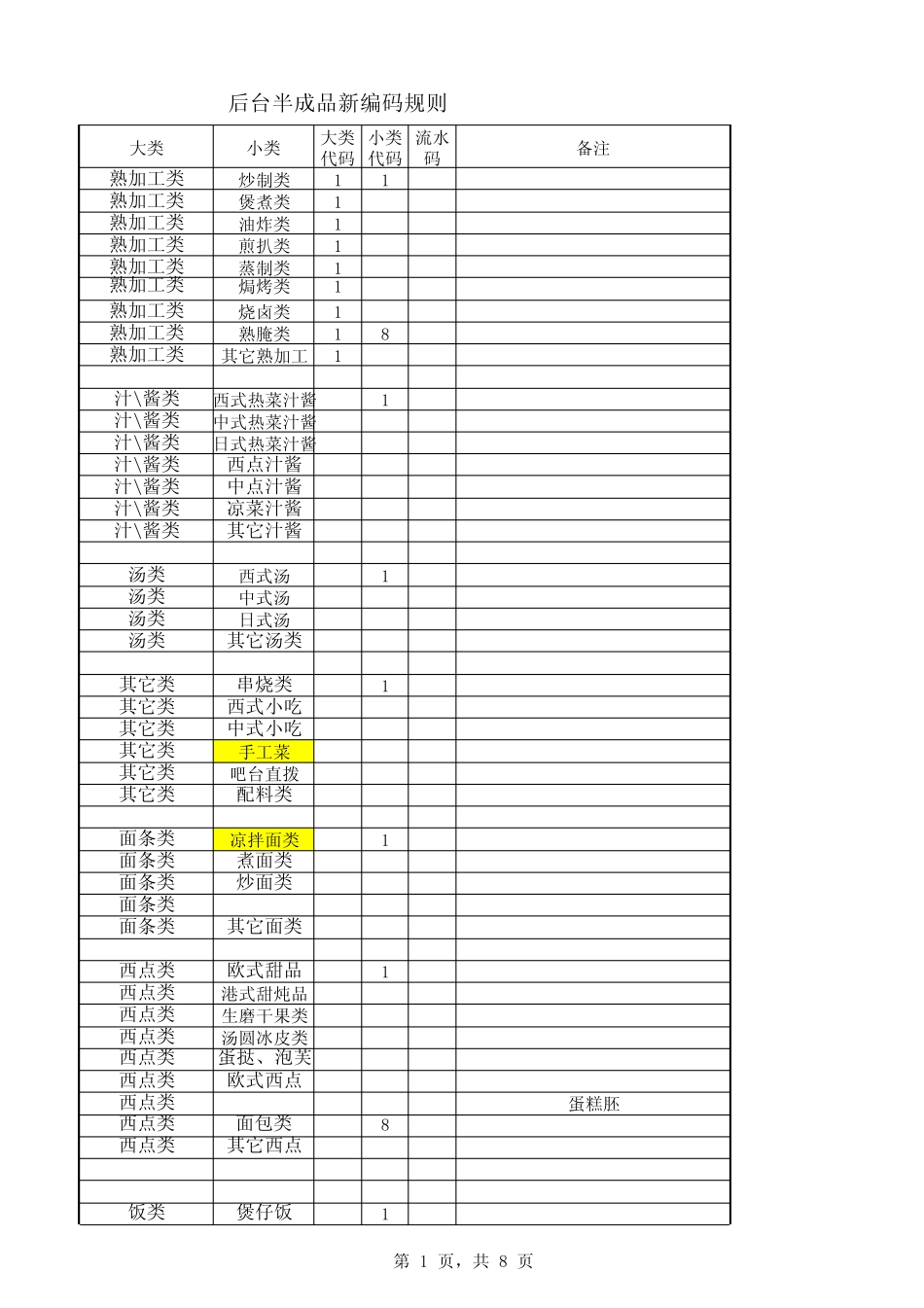 后台半成品新编码规则

| 大类 | 小类 | 大类代码 | 小类代码 | 流水码 | 备注 |
|---|---|---|---|---|---|
| 熟加工类 | 炒制类 | 1 | 1 | | |
| 熟加工类 | 煲煮类 | 1 | | | |
| 熟加工类 | 油炸类 | 1 | | | |
| 熟加工类 | 煎扒类 | 1 | | | |
| 熟加工类 | 蒸制类 | 1 | | | |
| 熟加工类 | 焗烤类 | 1 | | | |
| 熟加工类 | 烧卤类 | 1 | | | |
| 熟加工类 | 熟腌类 | 1 | 8 | | |
| 熟加工类 | 其它熟加工 | 1 | | | |
| | | | | | |
| 汁\酱类 | 西式热菜汁酱 | | 1 | | |
| 汁\酱类 | 中式热菜汁酱 | | | | |
| 汁\酱类 | 日式热菜汁酱 | | | | |
| 汁\酱类 | 西点汁酱 | | | | |
| 汁\酱类 | 中点汁酱 | | | | |
| 汁\酱类 | 凉菜汁酱 | | | | |
| 汁\酱类 | 其它汁酱 | | | | |
| | | | | | |
| 汤类 | 西式汤 | | 1 | | |
| 汤类 | 中式汤 | | | | |
| 汤类 | 日式汤 | | | | |
| 汤类 | 其它汤类 | | | | |
| | | | | | |
| 其它类 | 串烧类 | | 1 | | |
| 其它类 | 西式小吃 | | | | |
| 其它类 | 中式小吃 | | | | |
| 其它类 | 手工菜 | | | | |
| 其它类 | 吧台直拨 | | | | |
| 其它类 | 配料类 | | | | |
| | | | | | |
| 面条类 | 凉拌面类 | | 1 | | |
| 面条类 | 煮面类 | | | | |
| 面条类 | 炒面类 | | | | |
| 面条类 | | | | | |
| 面条类 | 其它面类 | | | | |
| | | | | | |
| 西点类 | 欧式甜品 | | 1 | | |
| 西点类 | 港式甜炖品 | | | | |
| 西点类 | 生磨干果类 | | | | |
| 西点类 | 汤圆冰皮类 | | | | |
| 西点类 | 蛋挞、泡芙 | | | | |
| 西点类 | 欧式西点 | | | | |
| 西点类 | | | | | 蛋糕胚 |
| 西点类 | 面包类 | | 8 | | |
| 西点类 | 其它西点 | | | | |
| | | | | | |
| | | | | | |
| 饭类 | 煲仔饭 | | 1 | | |

第 1 页，共 8 页